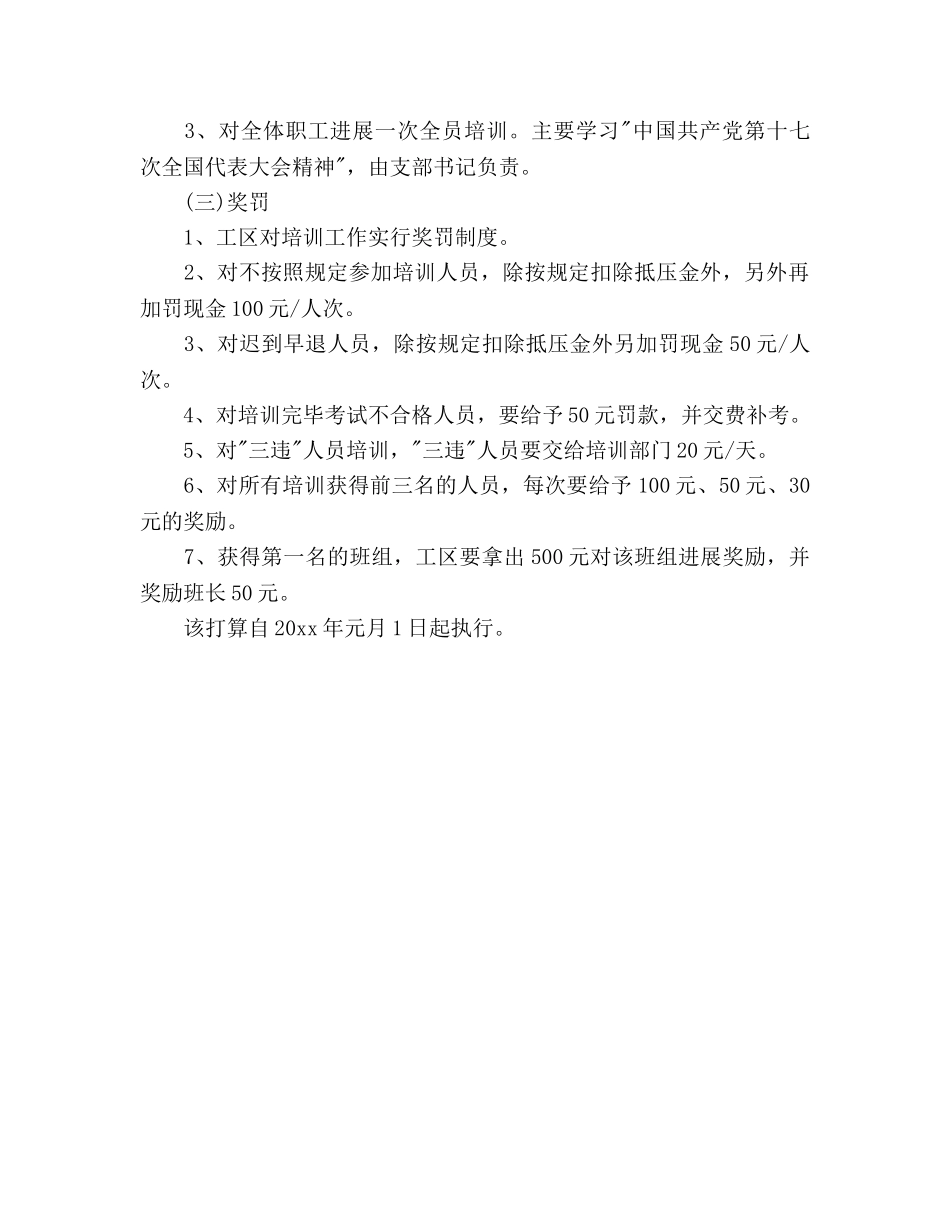 3、对全体职工进展一次全员培训。主要学习"中国共产党第十七次全国代表大会精神"，由支部书记负责。

(三)奖罚

1、工区对培训工作实行奖罚制度。

2、对不按照规定参加培训人员，除按规定扣除抵压金外，另外再加罚现金100元/人次。

3、对迟到早退人员，除按规定扣除抵压金外另加罚现金50元/人次。

4、对培训完毕考试不合格人员，要给予50元罚款，并交费补考。

5、对"三违"人员培训，"三违"人员要交给培训部门20元/天。

6、对所有培训获得前三名的人员，每次要给予100元、50元、30元的奖励。

7、获得第一名的班组，工区要拿出500元对该班组进展奖励，并奖励班长50元。

该打算自20xx年元月1日起执行。